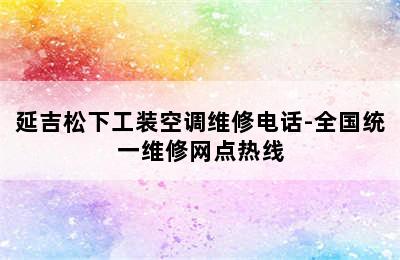 延吉松下工装空调维修电话-全国统一维修网点热线